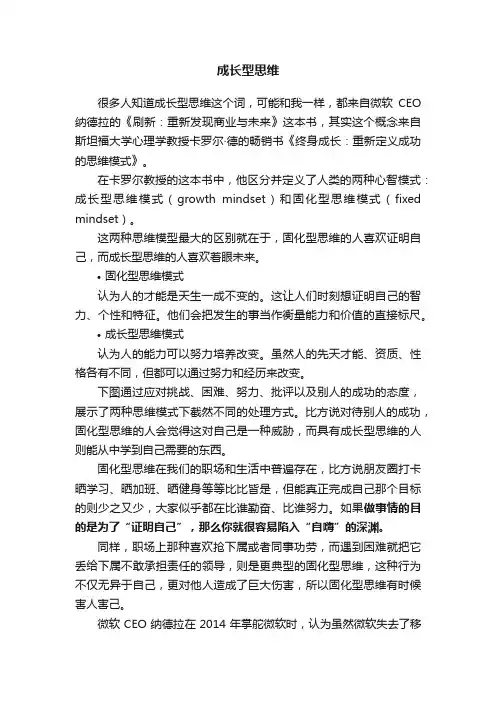 成长型思维

很多人知道成长型思维这个词，可能和我一样，都来自微软 CEO 纳德拉的《刷新：重新发现商业与未来》这本书，其实这个概念来自斯坦福大学心理学教授卡罗尔·德的畅销书《终身成长：重新定义成功的思维模式》。

在卡罗尔教授的这本书中，他区分并定义了人类的两种心智模式：成长型思维模式（growth mindset）和固化型思维模式（fixed mindset）。

这两种思维模型最大的区别就在于，固化型思维的人喜欢证明自己，而成长型思维的人喜欢着眼未来。

• 固化型思维模式

认为人的才能是天生一成不变的。这让人们时刻想证明自己的智力、个性和特征。他们会把发生的事当作衡量能力和价值的直接标尺。

• 成长型思维模式

认为人的能力可以努力培养改变。虽然人的先天才能、资质、性格各有不同，但都可以通过努力和经历来改变。

下图通过应对挑战、困难、努力、批评以及别人的成功的态度，展示了两种思维模式下截然不同的处理方式。比方说对待别人的成功，固化型思维的人会觉得这对自己是一种威胁，而具有成长型思维的人则能从中学到自己需要的东西。

固化型思维在我们的职场和生活中普遍存在，比方说朋友圈打卡晒学习、晒加班、晒健身等等比比皆是，但能真正完成自己那个目标的则少之又少，大家似乎都在比谁勤奋、比谁努力。如果做事情的目的是为了“证明自己”，那么你就很容易陷入“自嗨”的深渊。

同样，职场上那种喜欢抢下属或者同事功劳，而遇到困难就把它丢给下属不敢承担责任的领导，则是更典型的固化型思维，这种行为不仅无异于自己，更对他人造成了巨大伤害，所以固化型思维有时候害人害己。

微软 CEO 纳德拉在 2014 年掌舵微软时，认为虽然微软失去了移